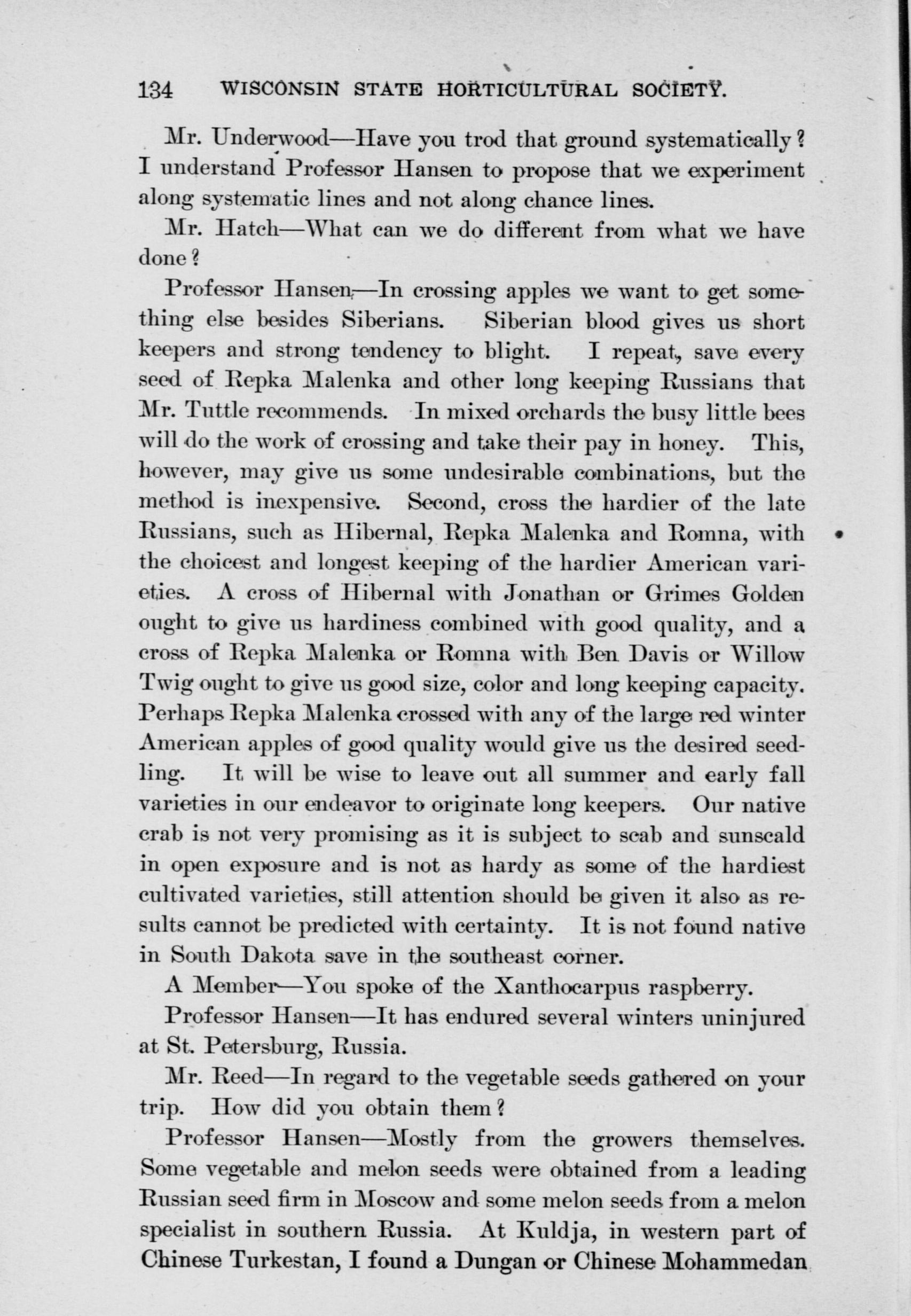 134 WISCONSIN STATE HORTICULTURAL SOCIETY.

Mr. Underwood—Have you trod that ground systematically? I understand Professor Hansen to propose that we experiment along systematic lines and not along chance lines.

Mr. Hatch—What can we do different from what we have done?

Professor Hansen—In crossing apples we want to get something else besides Siberians. Siberian blood gives us short keepers and strong tendency to blight. I repeat, save every seed of Repka Malenka and other long keeping Russians that Mr. Tuttle recommends. In mixed orchards the busy little bees will do the work of crossing and take their pay in honey. This, however, may give us some undesirable combinations, but the method is inexpensive. Second, cross the hardier of the late Russians, such as Hibernal, Repka Malenka and Romna, with the choicest and longest keeping of the hardier American varieties. A cross of Hibernal with Jonathan or Grimes Golden ought to give us hardiness combined with good quality, and a cross of Repka Malenka or Romna with Ben Davis or Willow Twig ought to give us good size, color and long keeping capacity. Perhaps Repka Malenka crossed with any of the large red winter American apples of good quality would give us the desired seedling. It will be wise to leave out all summer and early fall varieties in our endeavor to originate long keepers. Our native crab is not very promising as it is subject to scab and sunscald in open exposure and is not as hardy as some of the hardiest cultivated varieties, still attention should be given it also as results cannot be predicted with certainty. It is not found native in South Dakota save in the southeast corner.

A Member—You spoke of the Xanthocarpus raspberry.

Professor Hansen—It has endured several winters uninjured at St. Petersburg, Russia.

Mr. Reed—In regard to the vegetable seeds gathered on your trip. How did you obtain them?

Professor Hansen—Mostly from the growers themselves. Some vegetable and melon seeds were obtained from a leading Russian seed firm in Moscow and some melon seeds from a melon specialist in southern Russia. At Kuldja, in western part of Chinese Turkestan, I found a Dungan or Chinese Mohammedan